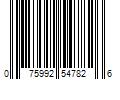 0 75992 54782 6